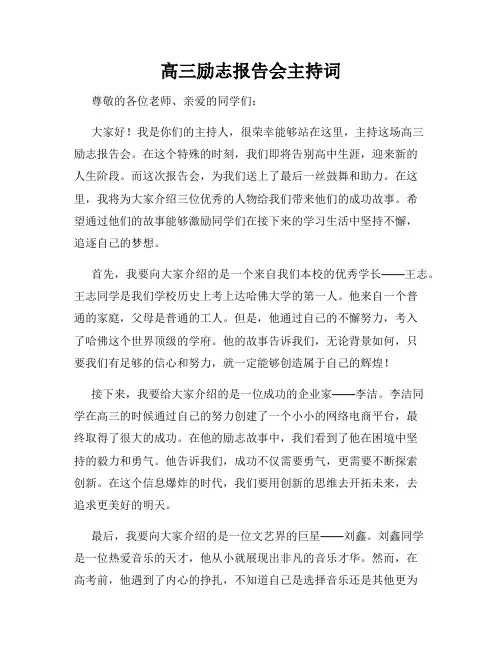 高三励志报告会主持词

尊敬的各位老师、亲爱的同学们：

大家好！我是你们的主持人，很荣幸能够站在这里，主持这场高三励志报告会。在这个特殊的时刻，我们即将告别高中生涯，迎来新的人生阶段。而这次报告会，为我们送上了最后一丝鼓舞和助力。在这里，我将为大家介绍三位优秀的人物给我们带来他们的成功故事。希望通过他们的故事能够激励同学们在接下来的学习生活中坚持不懈，追逐自己的梦想。

首先，我要向大家介绍的是一个来自我们本校的优秀学长——王志。王志同学是我们学校历史上考上达哈佛大学的第一人。他来自一个普通的家庭，父母是普通的工人。但是，他通过自己的不懈努力，考入了哈佛这个世界顶级的学府。他的故事告诉我们，无论背景如何，只要我们有足够的信心和努力，就一定能够创造属于自己的辉煌！

接下来，我要给大家介绍的是一位成功的企业家——李洁。李洁同学在高三的时候通过自己的努力创建了一个小小的网络电商平台，最终取得了很大的成功。在他的励志故事中，我们看到了他在困境中坚持的毅力和勇气。他告诉我们，成功不仅需要勇气，更需要不断探索创新。在这个信息爆炸的时代，我们要用创新的思维去开拓未来，去追求更美好的明天。

最后，我要向大家介绍的是一位文艺界的巨星——刘鑫。刘鑫同学是一位热爱音乐的天才，他从小就展现出非凡的音乐才华。然而，在高考前，他遇到了内心的挣扎，不知道自己是选择音乐还是其他更为